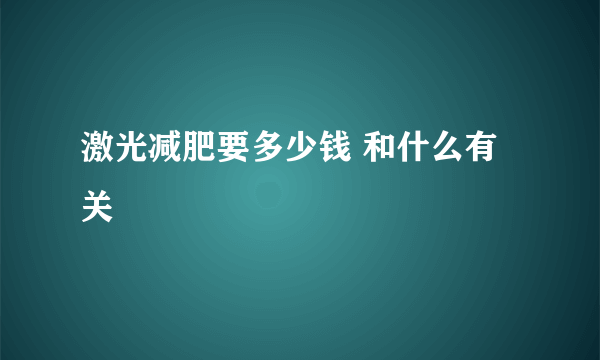 激光减肥要多少钱 和什么有关